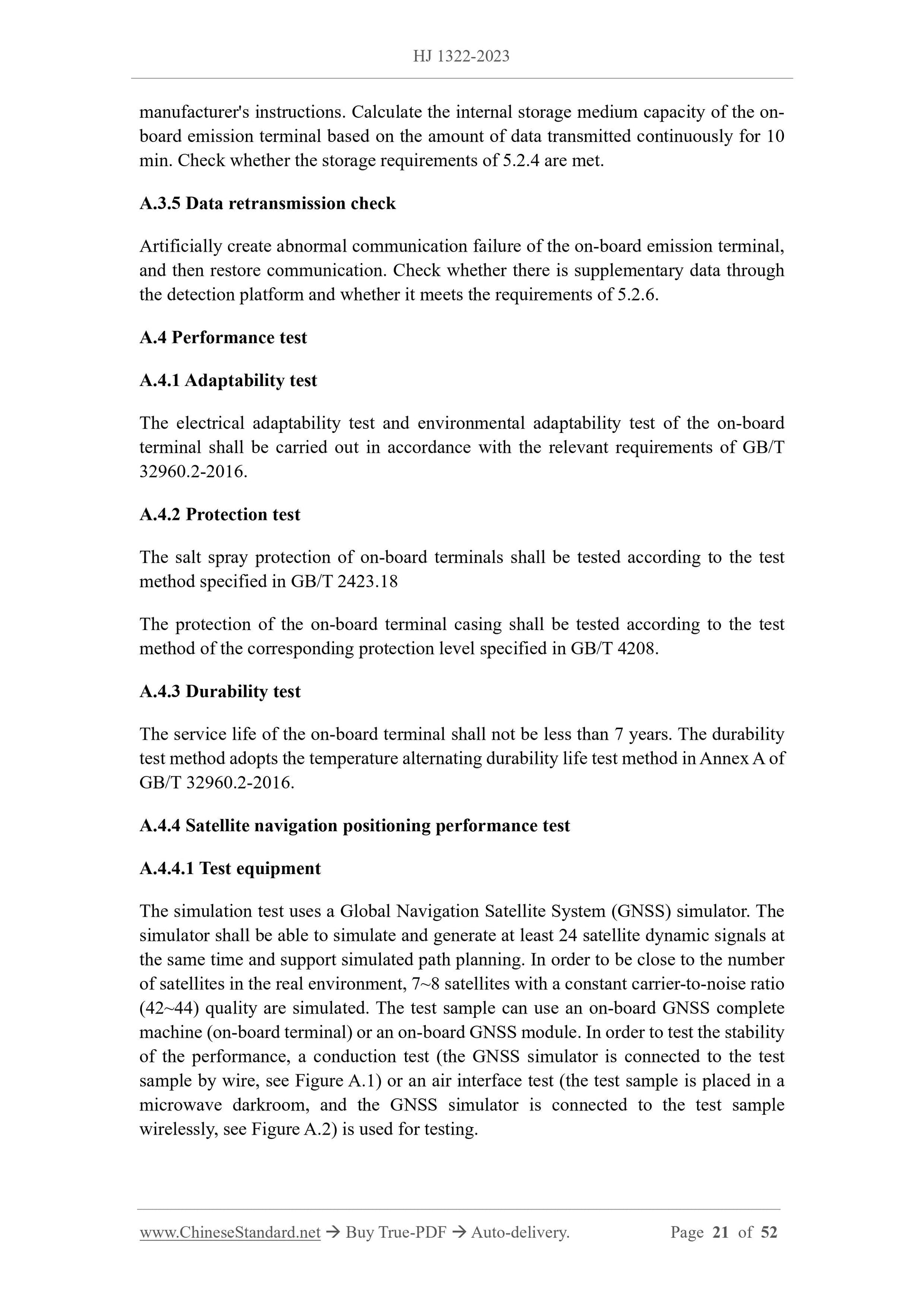 HJ 1322-2023

manufacturer's instructions. Calculate the internal storage medium capacity of the on-board emission terminal based on the amount of data transmitted continuously for 10 min. Check whether the storage requirements of 5.2.4 are met.

A.3.5 Data retransmission check

Artificially create abnormal communication failure of the on-board emission terminal, and then restore communication. Check whether there is supplementary data through the detection platform and whether it meets the requirements of 5.2.6.

A.4 Performance test

A.4.1 Adaptability test

The electrical adaptability test and environmental adaptability test of the on-board terminal shall be carried out in accordance with the relevant requirements of GB/T 32960.2-2016.

A.4.2 Protection test

The salt spray protection of on-board terminals shall be tested according to the test method specified in GB/T 2423.18

The protection of the on-board terminal casing shall be tested according to the test method of the corresponding protection level specified in GB/T 4208.

A.4.3 Durability test

The service life of the on-board terminal shall not be less than 7 years. The durability test method adopts the temperature alternating durability life test method in Annex A of GB/T 32960.2-2016.

A.4.4 Satellite navigation positioning performance test

A.4.4.1 Test equipment

The simulation test uses a Global Navigation Satellite System (GNSS) simulator. The simulator shall be able to simulate and generate at least 24 satellite dynamic signals at the same time and support simulated path planning. In order to be close to the number of satellites in the real environment, 7~8 satellites with a constant carrier-to-noise ratio (42~44) quality are simulated. The test sample can use an on-board GNSS complete machine (on-board terminal) or an on-board GNSS module. In order to test the stability of the performance, a conduction test (the GNSS simulator is connected to the test sample by wire, see Figure A.1) or an air interface test (the test sample is placed in a microwave darkroom, and the GNSS simulator is connected to the test sample wirelessly, see Figure A.2) is used for testing.

www.ChineseStandard.net → Buy True-PDF → Auto-delivery. Page 21 of 52